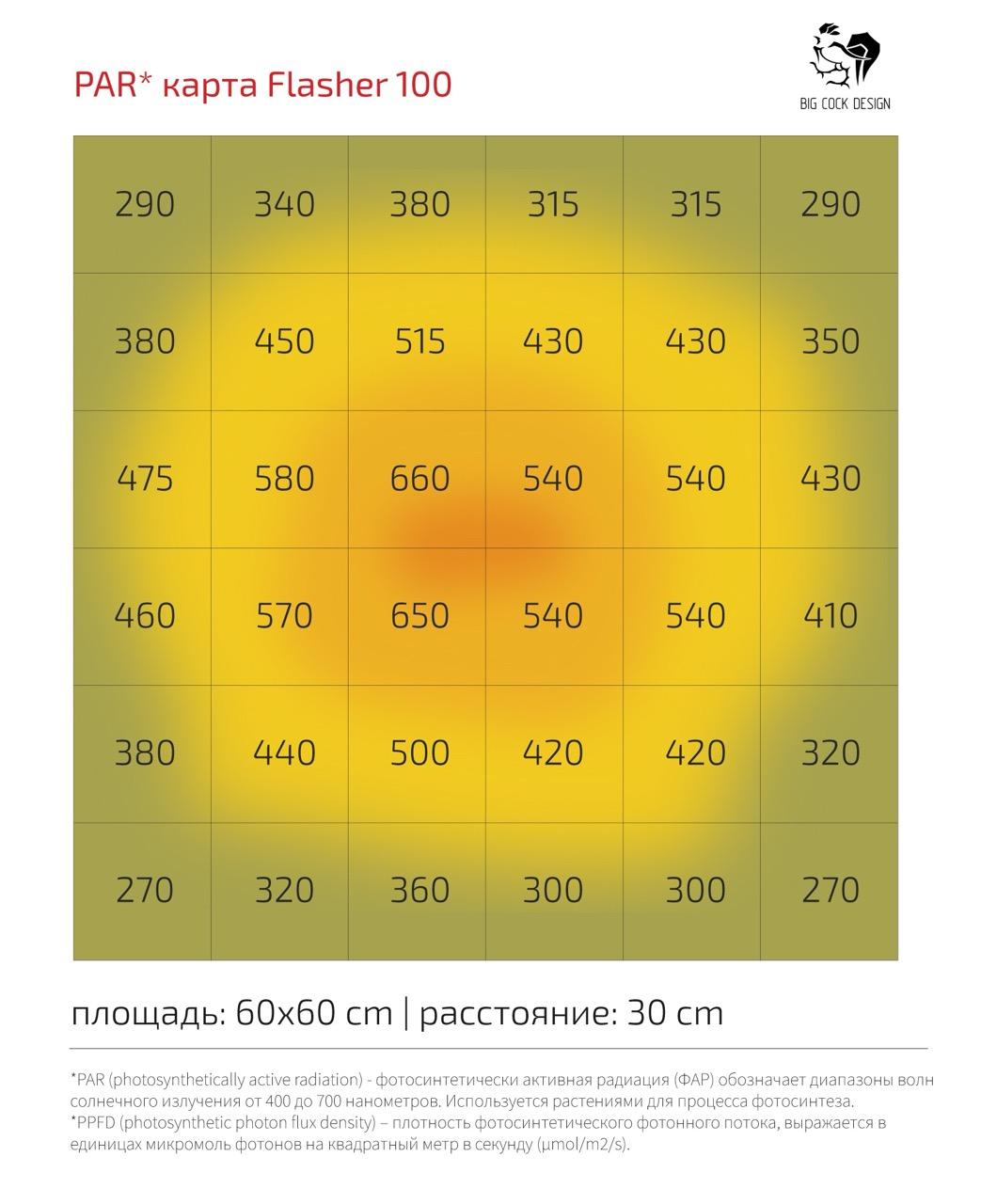 PAR* карта Flasher 100

BIG COCK DESIGN

| 290 | 340 | 380 | 315 | 315 | 290 |
|---|---|---|---|---|---|
| 380 | 450 | 515 | 430 | 430 | 350 |
| 475 | 580 | 660 | 540 | 540 | 430 |
| 460 | 570 | 650 | 540 | 540 | 410 |
| 380 | 440 | 500 | 420 | 420 | 320 |
| 270 | 320 | 360 | 300 | 300 | 270 |

площадь: 60x60 cm | расстояние: 30 cm

*PAR (photosynthetically active radiation) - фотосинтетически активная радиация (ФАР) обозначает диапазоны волн солнечного излучения от 400 до 700 нанометров. Используется растениями для процесса фотосинтеза.
*PPFD (photosynthetic photon flux density) – плотность фотосинтетического фотонного потока, выражается в единицах микромоль фотонов на квадратный метр в секунду (µmol/m2/s).